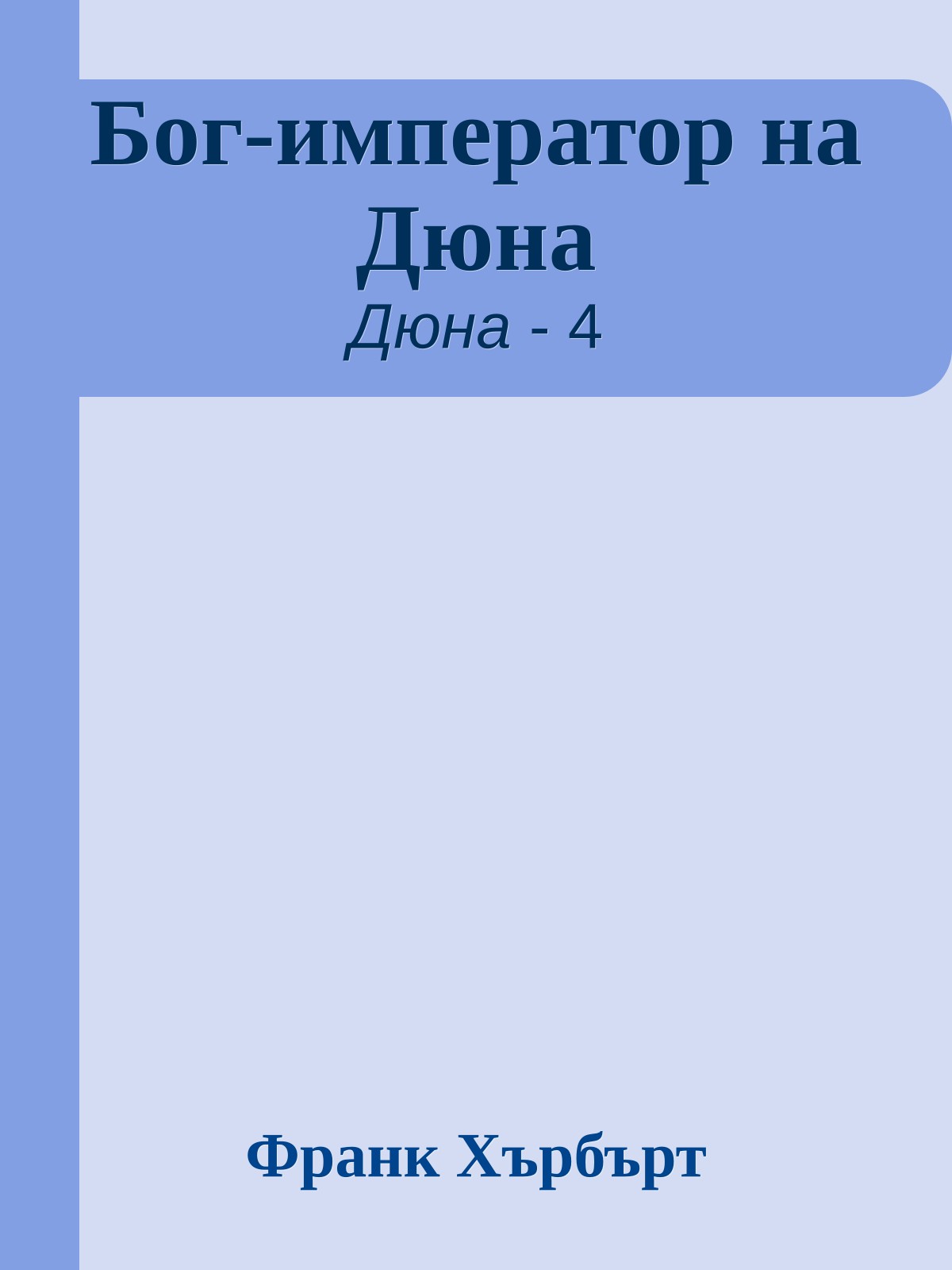 Бог-император на Дюна

Дюна - 4

Франк Хърбърт